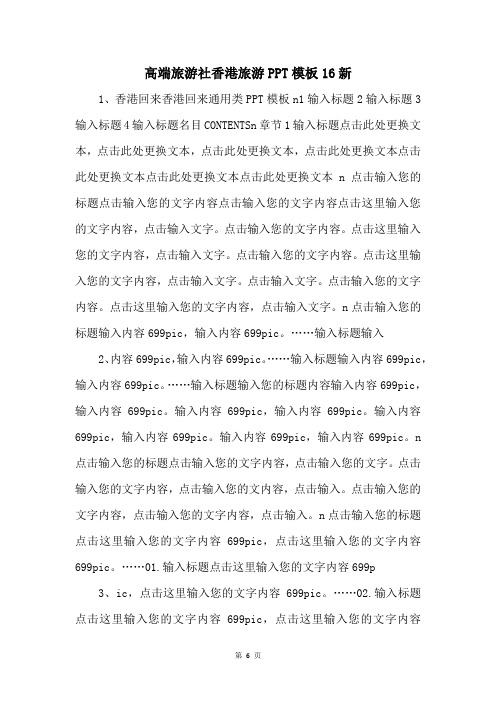 高端旅游社香港旅游PPT模板16新

1、香港回来香港回来通用类PPT模板n1输入标题2输入标题3输入标题4输入标题名目CONTENTSn章节1输入标题点击此处更换文本，点击此处更换文本，点击此处更换文本，点击此处更换文本点击此处更换文本点击此处更换文本点击此处更换文本 n 点击输入您的标题点击输入您的文字内容点击输入您的文字内容点击这里输入您的文字内容，点击输入文字。点击输入您的文字内容。点击这里输入您的文字内容，点击输入文字。点击输入您的文字内容。点击这里输入您的文字内容，点击输入文字。点击输入文字。点击输入您的文字内容。点击这里输入您的文字内容，点击输入文字。n点击输入您的标题输入内容699pic，输入内容699pic。……输入标题输入

2、内容699pic,输入内容699pic。……输入标题输入内容699pic，输入内容699pic。……输入标题输入您的标题内容输入内容699pic，输入内容 699pic。输入内容 699pic，输入内容 699pic。输入内容699pic，输入内容 699pic。输入内容 699pic，输入内容 699pic。n点击输入您的标题点击输入您的文字内容，点击输入您的文字。点击输入您的文字内容，点击输入您的文内容，点击输入。点击输入您的文字内容，点击输入您的文字内容，点击输入。n点击输入您的标题点击这里输入您的文字内容 699pic，点击这里输入您的文字内容699pic。……01.输入标题点击这里输入您的文字内容699p

3、ic，点击这里输入您的文字内容 699pic。……02.输入标题点击这里输入您的文字内容 699pic，点击这里输入您的文字内容

第 6 页